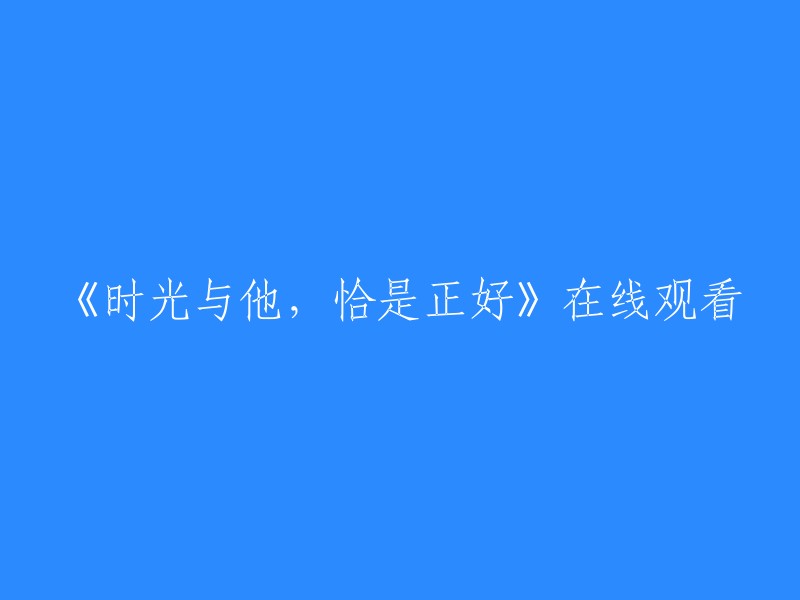 《时光与他，恰是正好》在线观看